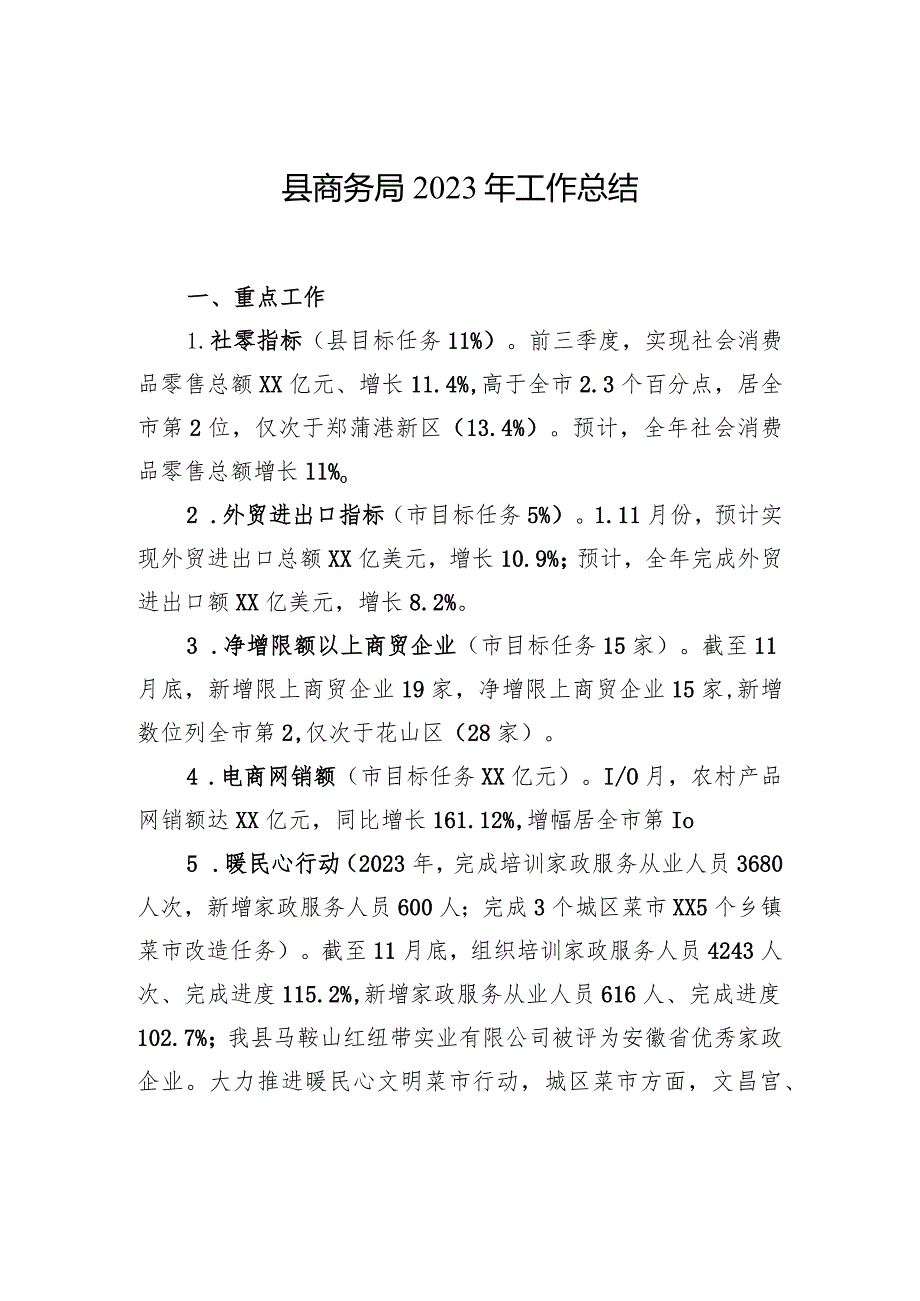 县商务局2023年工作总结

一、重点工作

1.社零指标（县目标任务11%）。前三季度，实现社会消费品零售总额XX亿元、增长11.4%,高于全市2.3个百分点，居全市第2位，仅次于郑蒲港新区（13.4%）。预计，全年社会消费品零售总额增长11%。

2.外贸进出口指标（市目标任务5%）。1.11月份，预计实现外贸进出口总额XX亿美元，增长10.9%;预计，全年完成外贸进出口额XX亿美元，增长8.2%。

3.净增限额以上商贸企业（市目标任务15家）。截至11月底，新增限上商贸企业19家，净增限上商贸企业15家,新增数位列全市第2,仅次于花山区（28家）。

4.电商网销额（市目标任务XX亿元）。I/0月，农村产品网销额达XX亿元，同比增长161.12%,增幅居全市第Io

5.暖民心行动（2023年，完成培训家政服务从业人员3680人次，新增家政服务人员600人；完成3个城区菜市XX5个乡镇菜市改造任务）。截至11月底，组织培训家政服务人员4243人次、完成进度115.2%,新增家政服务从业人员616人、完成进度102.7%;我县马鞍山红纽带实业有限公司被评为安徽省优秀家政企业。大力推进暖民心文明菜市行动，城区菜市方面，文昌官、